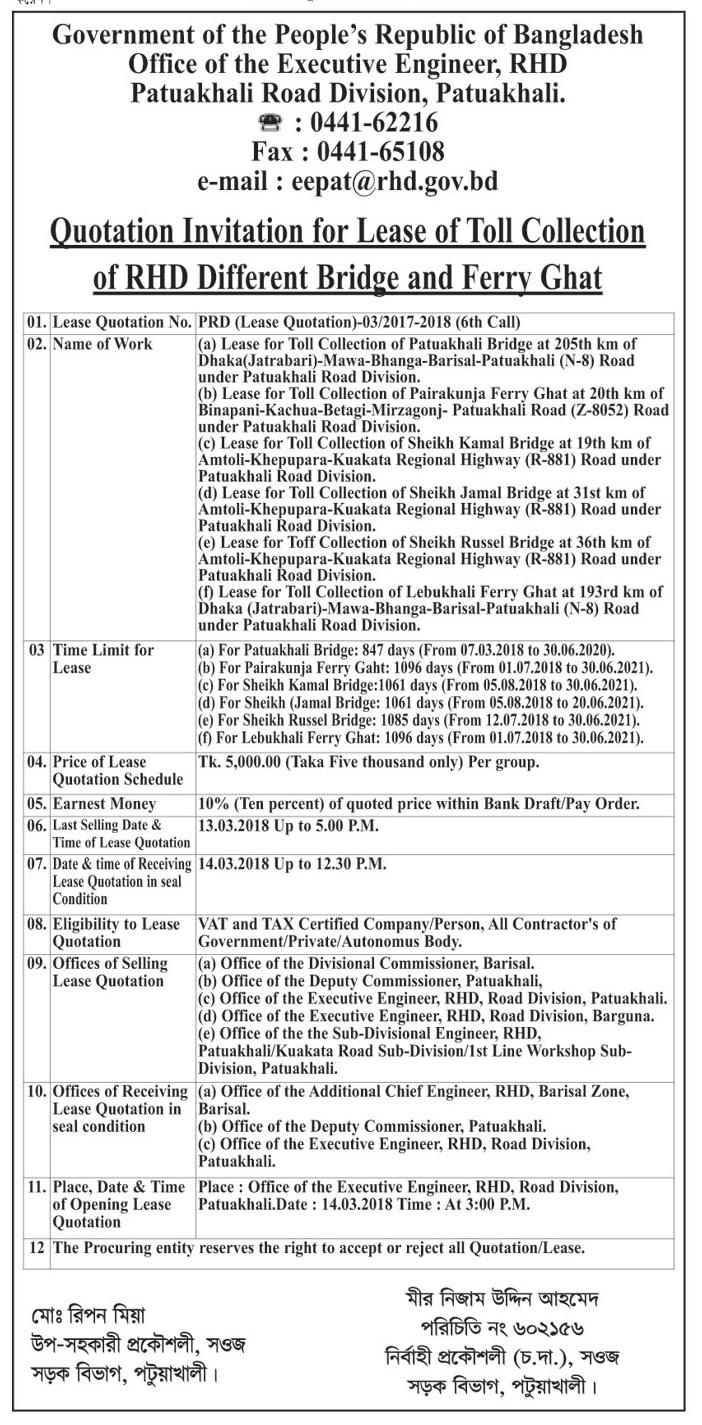 Government of the People's Republic of Bangladesh
Office of the Executive Engineer, RHD
Patuakhali Road Division, Patuakhali.
☎ : 0441-62216
Fax : 0441-65108
e-mail : eepat@rhd.gov.bd

Quotation Invitation for Lease of Toll Collection of RHD Different Bridge and Ferry Ghat

| | | |
|---|---|---|
| 01. | Lease Quotation No. | PRD (Lease Quotation)-03/2017-2018 (6th Call) |
| 02. | Name of Work | (a) Lease for Toll Collection of Patuakhali Bridge at 205th km of Dhaka(Jatrabari)-Mawa-Bhanga-Barisal-Patuakhali (N-8) Road under Patuakhali Road Division. (b) Lease for Toll Collection of Pairakunja Ferry Ghat at 20th km of Binapani-Kachua-Betagi-Mirzagonj- Patuakhali Road (Z-8052) Road under Patuakhali Road Division. (c) Lease for Toll Collection of Sheikh Kamal Bridge at 19th km of Amtoli-Khepupara-Kuakata Regional Highway (R-881) Road under Patuakhali Road Division. (d) Lease for Toll Collection of Sheikh Jamal Bridge at 31st km of Amtoli-Khepupara-Kuakata Regional Highway (R-881) Road under Patuakhali Road Division. (e) Lease for Toff Collection of Sheikh Russel Bridge at 36th km of Amtoli-Khepupara-Kuakata Regional Highway (R-881) Road under Patuakhali Road Division. (f) Lease for Toll Collection of Lebukhali Ferry Ghat at 193rd km of Dhaka (Jatrabari)-Mawa-Bhanga-Barisal-Patuakhali (N-8) Road under Patuakhali Road Division. |
| 03 | Time Limit for Lease | (a) For Patuakhali Bridge: 847 days (From 07.03.2018 to 30.06.2020). (b) For Pairakunja Ferry Gaht: 1096 days (From 01.07.2018 to 30.06.2021). (c) For Sheikh Kamal Bridge:1061 days (From 05.08.2018 to 30.06.2021). (d) For Sheikh (Jamal Bridge: 1061 days (From 05.08.2018 to 20.06.2021). (e) For Sheikh Russel Bridge: 1085 days (From 12.07.2018 to 30.06.2021). (f) For Lebukhali Ferry Ghat: 1096 days (From 01.07.2018 to 30.06.2021). |
| 04. | Price of Lease Quotation Schedule | Tk. 5,000.00 (Taka Five thousand only) Per group. |
| 05. | Earnest Money | 10% (Ten percent) of quoted price within Bank Draft/Pay Order. |
| 06. | Last Selling Date & Time of Lease Quotation | 13.03.2018 Up to 5.00 P.M. |
| 07. | Date & time of Receiving Lease Quotation in seal Condition | 14.03.2018 Up to 12.30 P.M. |
| 08. | Eligibility to Lease Quotation | VAT and TAX Certified Company/Person, All Contractor's of Government/Private/Autonomus Body. |
| 09. | Offices of Selling Lease Quotation | (a) Office of the Divisional Commissioner, Barisal. (b) Office of the Deputy Commissioner, Patuakhali, (c) Office of the Executive Engineer, RHD, Road Division, Patuakhali. (d) Office of the Executive Engineer, RHD, Road Division, Barguna. (e) Office of the the Sub-Divisional Engineer, RHD, Patuakhali/Kuakata Road Sub-Division/1st Line Workshop Sub-Division, Patuakhali. |
| 10. | Offices of Receiving Lease Quotation in seal condition | (a) Office of the Additional Chief Engineer, RHD, Barisal Zone, Barisal. (b) Office of the Deputy Commissioner, Patuakhali. (c) Office of the Executive Engineer, RHD, Road Division, Patuakhali. |
| 11. | Place, Date & Time of Opening Lease Quotation | Place : Office of the Executive Engineer, RHD, Road Division, Patuakhali.Date : 14.03.2018 Time : At 3:00 P.M. |
| 12 | The Procuring entity reserves the right to accept or reject all Quotation/Lease. | |

মোঃ রিপন মিয়া
উপ-সহকারী প্রকৌশলী, সওজ
সড়ক বিভাগ, পটুয়াখালী।

মীর নিজাম উদ্দিন আহমেদ
পরিচিতি নং ৬০২১৫৬
নির্বাহী প্রকৌশলী (চ.দা.), সওজ
সড়ক বিভাগ, পটুয়াখালী।